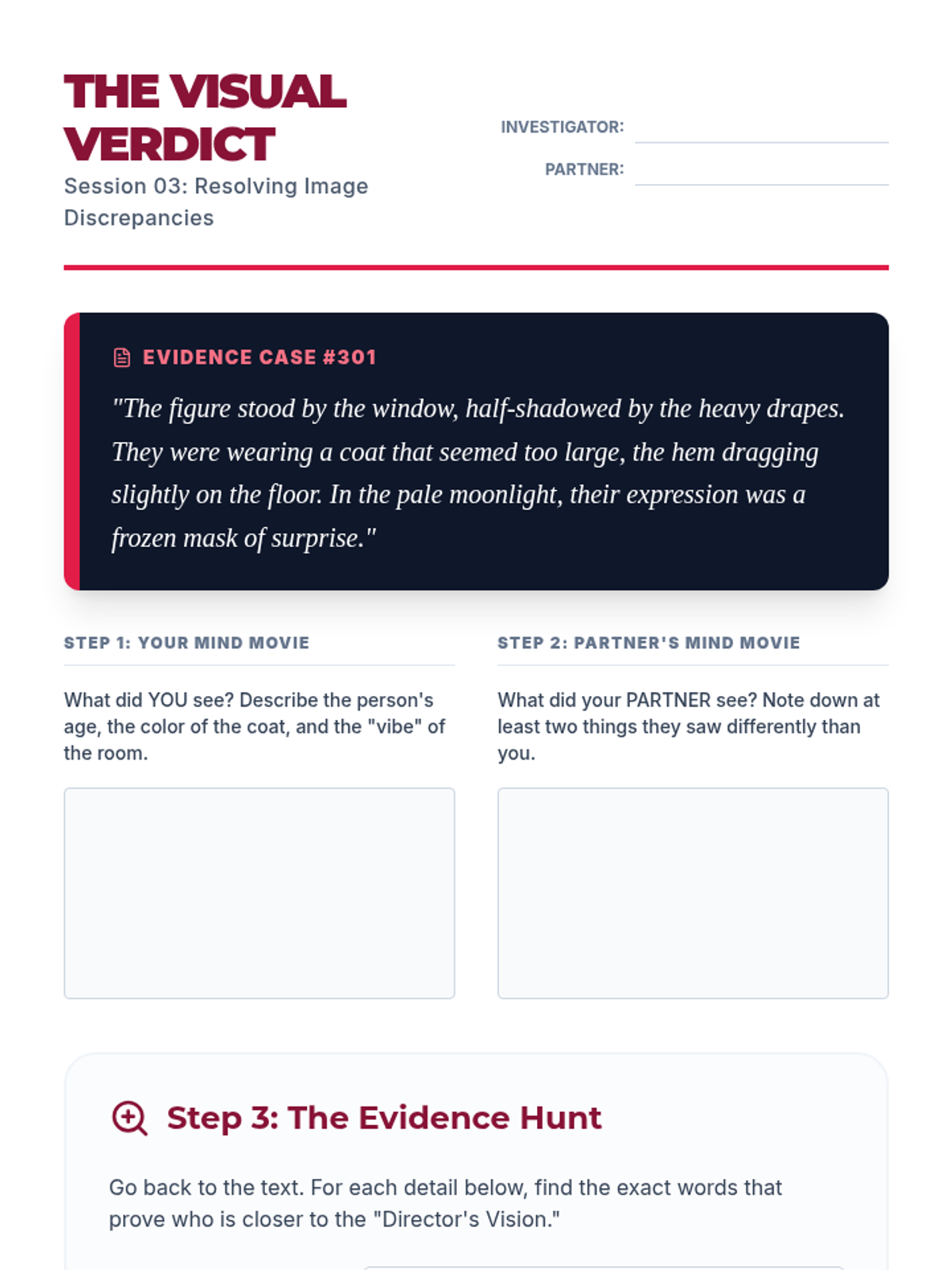 THE VISUAL VERDICT

Session 03: Resolving Image Discrepancies

INVESTIGATOR: ____

PARTNER: ____

EVIDENCE CASE #301

"The figure stood by the window, half-shadowed by the heavy drapes. They were wearing a coat that seemed too large, the hem dragging slightly on the floor. In the pale moonlight, their expression was a frozen mask of surprise."

STEP 1: YOUR MIND MOVIE

What did YOU see? Describe the person's age, the color of the coat, and the "vibe" of the room.

STEP 2: PARTNER'S MIND MOVIE

What did your PARTNER see? Note down at least two things they saw differently than you.

Step 3: The Evidence Hunt

Go back to the text. For each detail below, find the exact words that prove who is closer to the "Director's Vision."